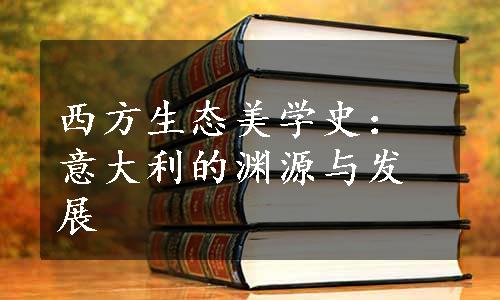 西方生态美学史：意大利的渊源与发展